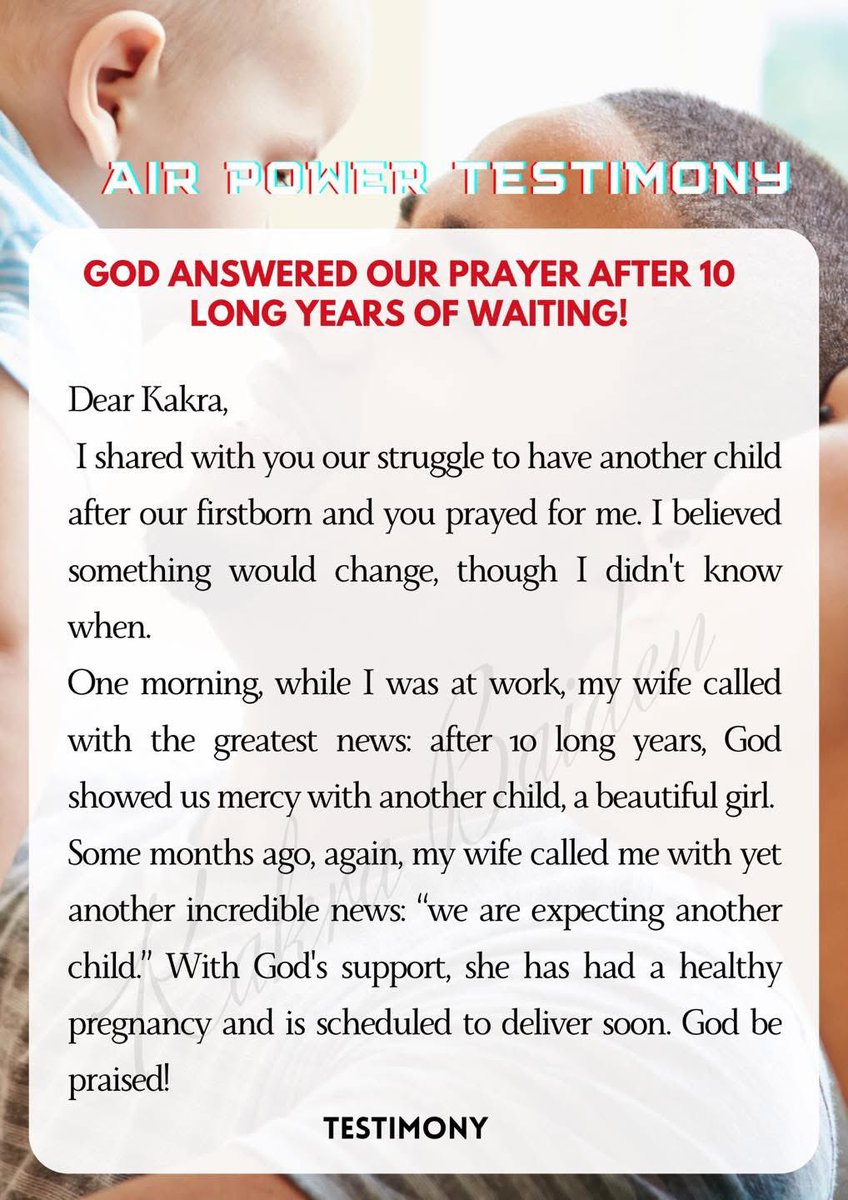 AIR POWER TESTIMONY

GOD ANSWERED OUR PRAYER AFTER 10 LONG YEARS OF WAITING!

Dear Kakra,

I shared with you our struggle to have another child after our firstborn and you prayed for me. I believed something would change, though I didn't know when.

One morning, while I was at work, my wife called with the greatest news: after 10 long years, God showed us mercy with another child, a beautiful girl.

Some months ago, again, my wife called me with yet another incredible news: "we are expecting another child." With God's support, she has had a healthy pregnancy and is scheduled to deliver soon. God be praised!

Kakra Baiden

TESTIMONY